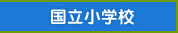 国立小学校